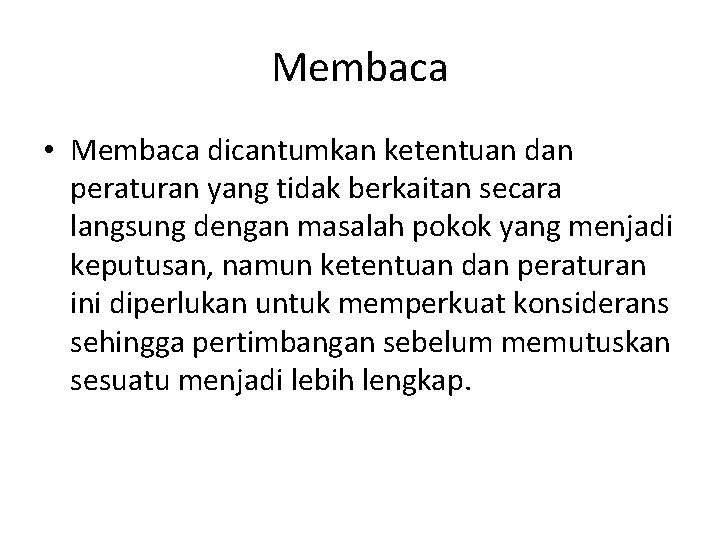 Membaca

• Membaca dicantumkan ketentuan dan peraturan yang tidak berkaitan secara langsung dengan masalah pokok yang menjadi keputusan, namun ketentuan dan peraturan ini diperlukan untuk memperkuat konsiderans sehingga pertimbangan sebelum memutuskan sesuatu menjadi lebih lengkap.